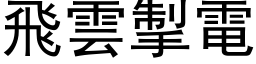 飛雲掣電